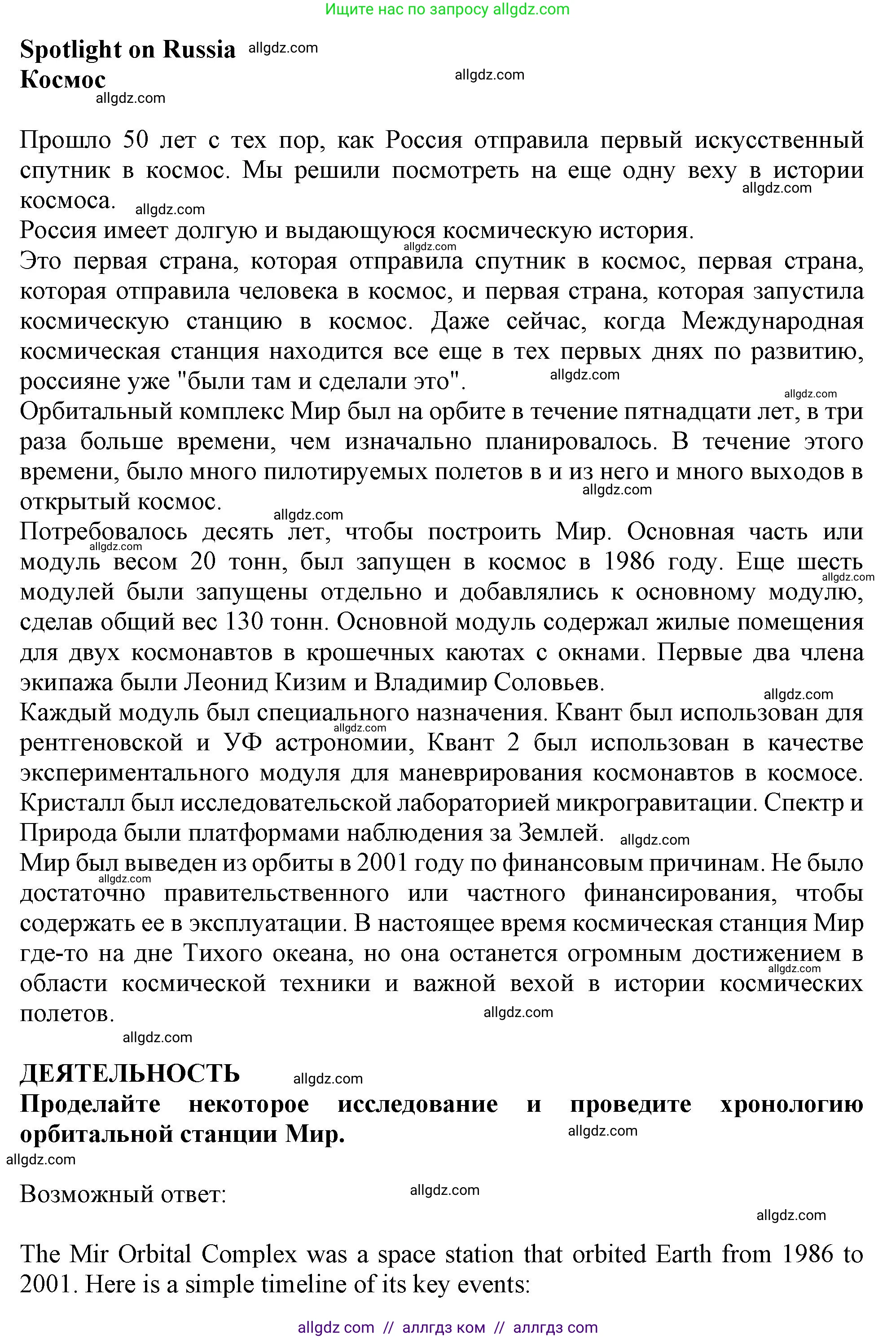 Ищите нас по запросу allgdz.com

Spotlight on Russia allgdz.com
Космос allgdz.com
allgdz.com

Прошло 50 лет с тех пор, как Россия отправила первый искусственный спутник в космос. Мы решили посмотреть на еще одну веху в истории космоса. allgdz.com allgdz.com
Россия имеет долгую и выдающуюся космическую история. allgdz.com
Это первая страна, которая отправила спутник в космос, первая страна, которая отправила человека в космос, и первая страна, которая запустила космическую станцию в космос. Даже сейчас, когда Международная космическая станция находится все еще в тех первых днях по развитию, россияне уже "были там и сделали это". allgdz.com allgdz.com
Орбитальный комплекс Мир был на орбите в течение пятнадцати лет, в три раза больше времени, чем изначально планировалось. В течение этого времени, было много пилотируемых полетов в и из него и много выходов в открытый космос. allgdz.com
allgdz.com
Потребовалось десять лет, чтобы построить Мир. Основная часть или модуль весом 20 тонн, был запущен в космос в 1986 году. Еще шесть модулей были запущены отдельно и добавлялись к основному модулю, сделав общий вес 130 тонн. Основной модуль содержал жилые помещения для двух космонавтов в крошечных каютах с окнами. Первые два члена экипажа были Леонид Кизим и Владимир Соловьев. allgdz.com allgdz.com allgdz.com
Каждый модуль был специального назначения. Квант был использован для рентгеновской и УФ астрономии, Квант 2 был использован в качестве экспериментального модуля для маневрирования космонавтов в космосе. Кристалл был исследовательской лабораторией микрогравитации. Спектр и Природа были платформами наблюдения за Землей. allgdz.com allgdz.com
Мир был выведен из орбиты в 2001 году по финансовым причинам. Не было достаточно правительственного или частного финансирования, чтобы содержать ее в эксплуатации. В настоящее время космическая станция Мир где-то на дне Тихого океана, но она останется огромным достижением в области космической техники и важной вехой в истории космических полетов. allgdz.com allgdz.com allgdz.com
allgdz.com

ДЕЯТЕЛЬНОСТЬ allgdz.com
Проделайте некоторое исследование и проведите хронологию орбитальной станции Мир. allgdz.com
allgdz.com

Возможный ответ: allgdz.com
allgdz.com

The Mir Orbital Complex was a space station that orbited Earth from 1986 to 2001. Here is a simple timeline of its key events:

allgdz com // аллгдз ком // аллгдз com